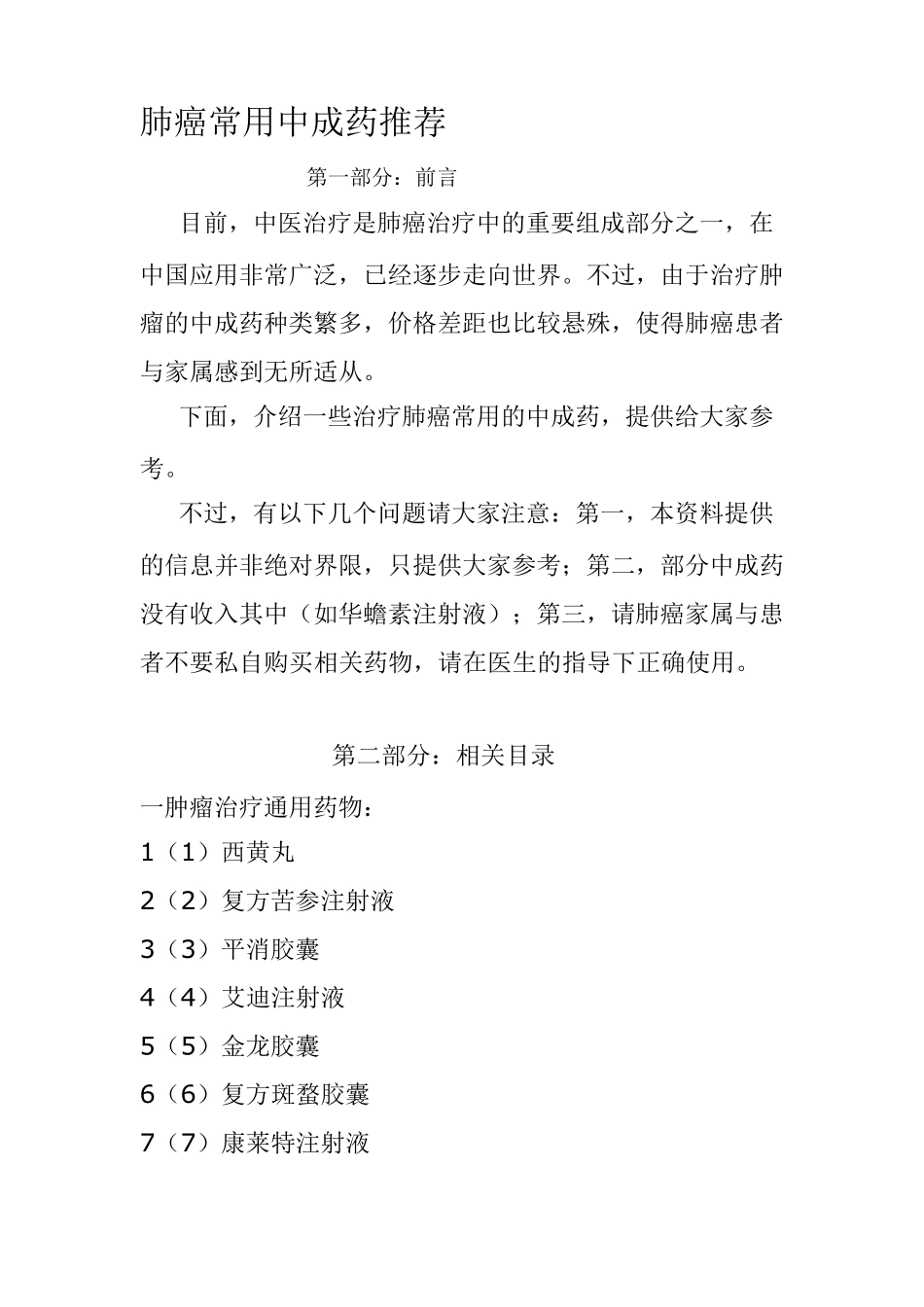 肺癌常用中成药推荐

第一部分：前言

目前，中医治疗是肺癌治疗中的重要组成部分之一，在中国应用非常广泛，已经逐步走向世界。不过，由于治疗肿瘤的中成药种类繁多，价格差距也比较悬殊，使得肺癌患者与家属感到无所适从。

下面，介绍一些治疗肺癌常用的中成药，提供给大家参考。

不过，有以下几个问题请大家注意：第一，本资料提供的信息并非绝对界限，只提供大家参考；第二，部分中成药没有收入其中（如华蟾素注射液）；第三，请肺癌家属与患者不要私自购买相关药物，请在医生的指导下正确使用。

第二部分：相关目录

一肿瘤治疗通用药物：

1（1）西黄丸

2（2）复方苦参注射液

3（3）平消胶囊

4（4）艾迪注射液

5（5）金龙胶囊

6（6）复方斑蝥胶囊

7（7）康莱特注射液